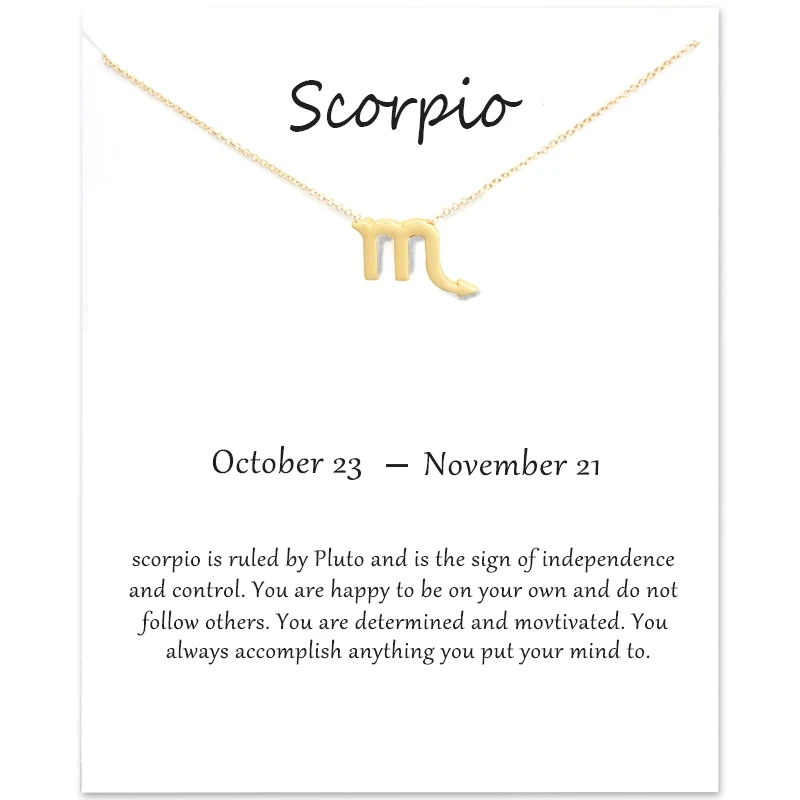 Scorpio

October 23 — November 21

scorpio is ruled by Pluto and is the sign of independence and control. You are happy to be on your own and do not follow others. You are determined and movtivated. You always accomplish anything you put your mind to.